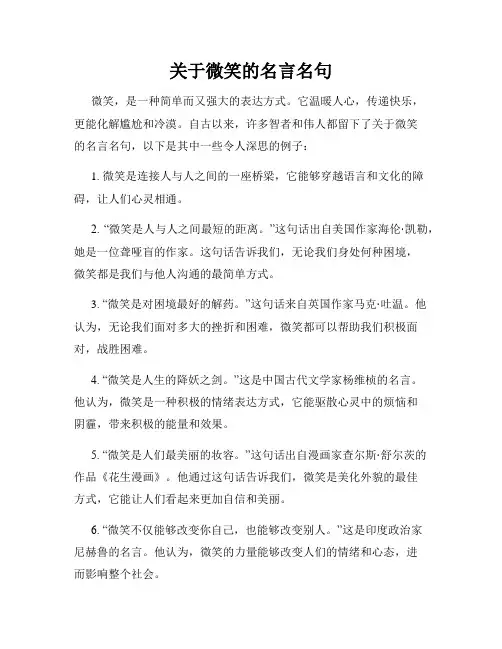 关于微笑的名言名句

微笑，是一种简单而又强大的表达方式。它温暖人心，传递快乐，更能化解尴尬和冷漠。自古以来，许多智者和伟人都留下了关于微笑的名言名句，以下是其中一些令人深思的例子：

1. 微笑是连接人与人之间的一座桥梁，它能够穿越语言和文化的障碍，让人们心灵相通。

2. “微笑是人与人之间最短的距离。”这句话出自美国作家海伦·凯勒，她是一位聋哑盲的作家。这句话告诉我们，无论我们身处何种困境，微笑都是我们与他人沟通的最简单方式。

3. “微笑是对困境最好的解药。”这句话来自英国作家马克·吐温。他认为，无论我们面对多大的挫折和困难，微笑都可以帮助我们积极面对，战胜困难。

4. “微笑是人生的降妖之剑。”这是中国古代文学家杨维桢的名言。他认为，微笑是一种积极的情绪表达方式，它能驱散心灵中的烦恼和阴霾，带来积极的能量和效果。

5. “微笑是人们最美丽的妆容。”这句话出自漫画家查尔斯·舒尔茨的作品《花生漫画》。他通过这句话告诉我们，微笑是美化外貌的最佳方式，它能让人们看起来更加自信和美丽。

6. “微笑不仅能够改变你自己，也能够改变别人。”这是印度政治家尼赫鲁的名言。他认为，微笑的力量能够改变人们的情绪和心态，进而影响整个社会。